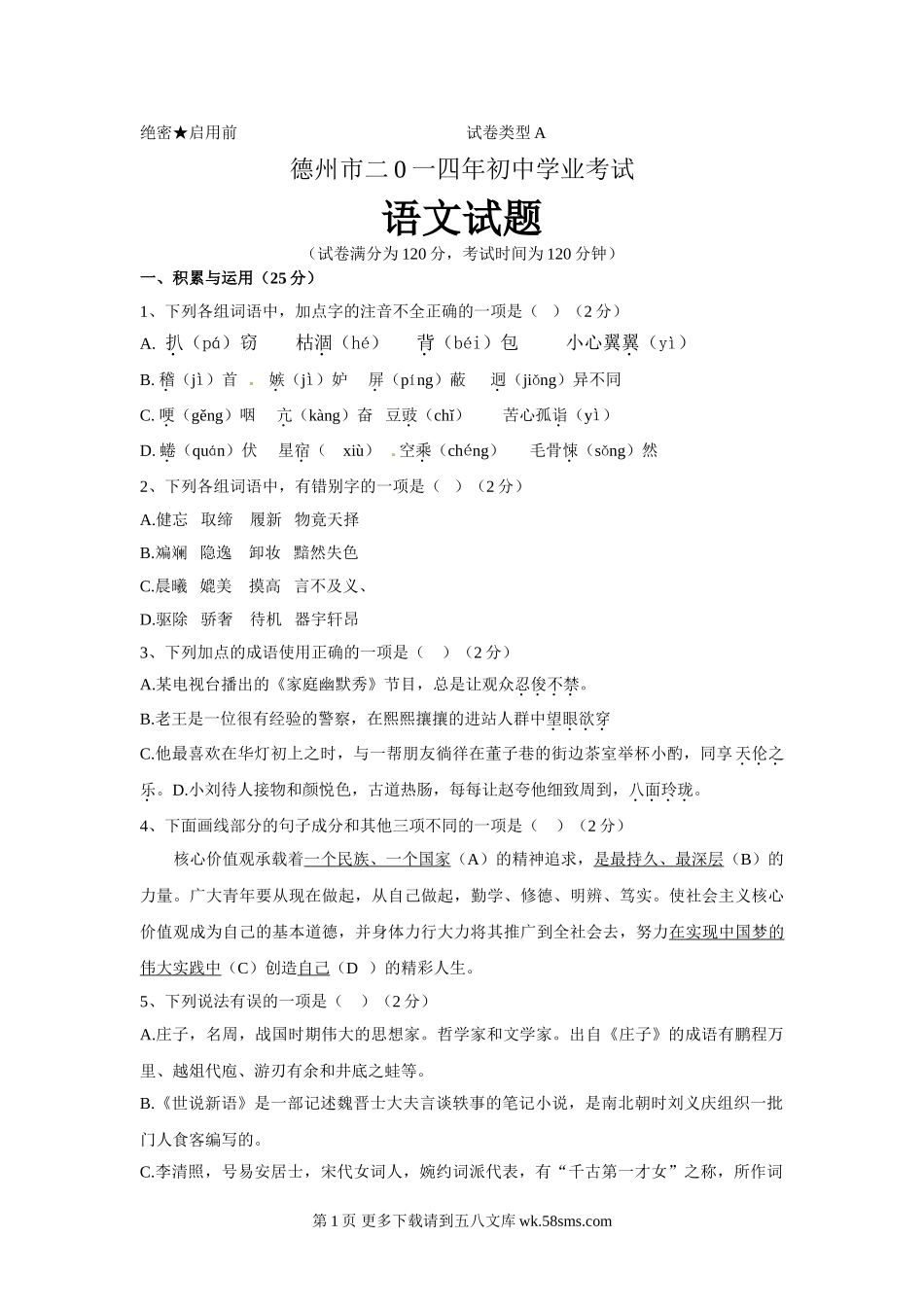 绝密★启用前　　　　　　　　　　　　试卷类型 A

德州市二 0 一四年初中学业考试

语文试题

（试卷满分为 120 分，考试时间为 120 分钟）

一、积累与运用（25 分）

1、下列各组词语中，加点字的注音不全正确的一项是（　）（2 分）

A. 扒（pá）窃　　枯涸（hé）　　背（béi）包　　小心翼翼（yì）

B. 稽（jì）首　嫉（jì）妒　屏（píng）蔽　迥（jiǒng）异不同

C. 哽（gěng）咽　亢（kàng）奋　豆豉（chǐ）　苦心孤诣（yì）

D. 蜷（quán）伏　星宿（ xiù）　空乘（chéng）　毛骨悚（sǒng）然

2、下列各组词语中，有错别字的一项是（　）（2 分）

A.健忘　取缔　履新　物竟天择

B.斒斓　隐逸　卸妆　黯然失色

C.晨曦　媲美　摸高　言不及义、

D.驱除　骄奢　待机　器宇轩昂

3、下列加点的成语使用正确的一项是（　）（2 分）

A.某电视台播出的《家庭幽默秀》节目，总是让观众忍俊不禁。

B.老王是一位很有经验的警察，在熙熙攘攘的进站人群中望眼欲穿

C.他最喜欢在华灯初上之时，与一帮朋友徜徉在董子巷的街边茶室举杯小酌，同享天伦之乐。D.小刘待人接物和颜悦色，古道热肠，每每让赵夸他细致周到，八面玲珑。

4、下面画线部分的句子成分和其他三项不同的一项是（　）（2 分）

核心价值观承载着一个民族、一个国家（A）的精神追求，是最持久、最深层（B）的力量。广大青年要从现在做起，从自己做起，勤学、修德、明辨、笃实。使社会主义核心价值观成为自己的基本道德，并身体力行大力将其推广到全社会去，努力在实现中国梦的伟大实践中（C）创造自己（D ）的精彩人生。

5、下列说法有误的一项是（　）（2 分）

A.庄子，名周，战国时期伟大的思想家。哲学家和文学家。出自《庄子》的成语有鹏程万里、越俎代庖、游刃有余和井底之蛙等。

B.《世说新语》是一部记述魏晋士大夫言谈轶事的笔记小说，是南北朝时刘义庆组织一批门人食客编写的。

C.李清照，号易安居士，宋代女词人，婉约词派代表，有“千古第一才女”之称，所作词

第 1 页 更多下载请到五八文库 wk.58sms.com